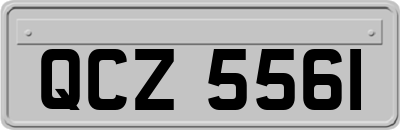 QCZ 5561